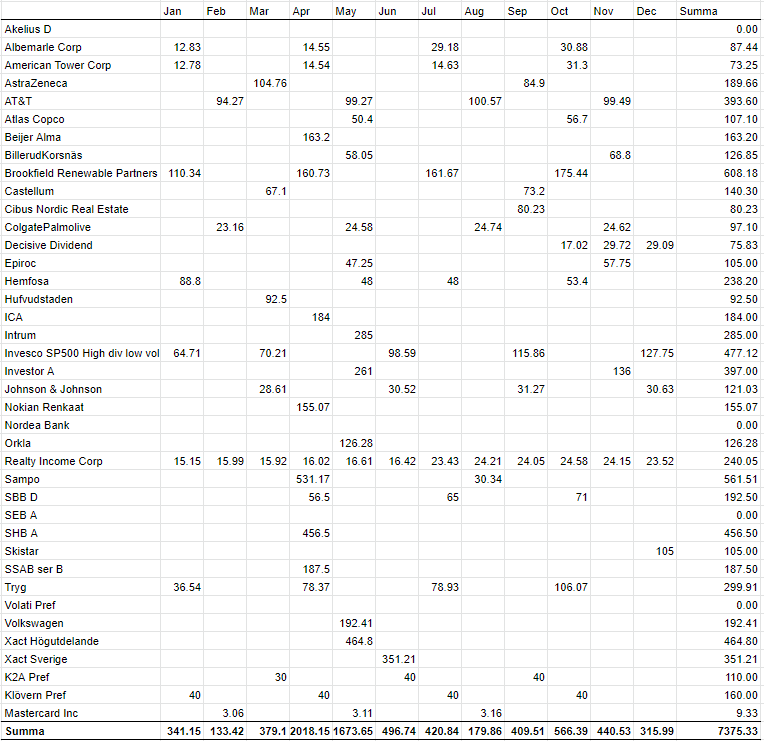 | | Jan | Feb | Mar | Apr | May | Jun | Jul | Aug | Sep | Oct | Nov | Dec | Summa |
|---|---|---|---|---|---|---|---|---|---|---|---|---|---|
| Akelius D | | | | | | | | | | | | | 0.00 |
| Albemarle Corp | 12.83 | | | 14.55 | | | 29.18 | | | 30.88 | | | 87.44 |
| American Tower Corp | 12.78 | | | 14.54 | | | 14.63 | | | 31.3 | | | 73.25 |
| AstraZeneca | | | 104.76 | | | | | | 84.9 | | | | 189.66 |
| AT&T | | 94.27 | | | 99.27 | | | 100.57 | | | 99.49 | | 393.60 |
| Atlas Copco | | | | | 50.4 | | | | | 56.7 | | | 107.10 |
| Beijer Alma | | | | 163.2 | | | | | | | | | 163.20 |
| BillerudKorsnäs | | | | | 58.05 | | | | | | 68.8 | | 126.85 |
| Brookfield Renewable Partners | 110.34 | | | 160.73 | | | 161.67 | | | 175.44 | | | 608.18 |
| Castellum | | | 67.1 | | | | | | 73.2 | | | | 140.30 |
| Cibus Nordic Real Estate | | | | | | | | | 80.23 | | | | 80.23 |
| ColgatePalmolive | | 23.16 | | | 24.58 | | | 24.74 | | | 24.62 | | 97.10 |
| Decisive Dividend | | | | | | | | | | 17.02 | 29.72 | 29.09 | 75.83 |
| Epiroc | | | | | 47.25 | | | | | | 57.75 | | 105.00 |
| Hemfosa | 88.8 | | | | 48 | | 48 | | | 53.4 | | | 238.20 |
| Hufvudstaden | | | 92.5 | | | | | | | | | | 92.50 |
| ICA | | | | 184 | | | | | | | | | 184.00 |
| Intrum | | | | | 285 | | | | | | | | 285.00 |
| Invesco SP500 High div low vol | 64.71 | | 70.21 | | | 98.59 | | | 115.86 | | | 127.75 | 477.12 |
| Investor A | | | | | 261 | | | | | | 136 | | 397.00 |
| Johnson & Johnson | | | 28.61 | | | 30.52 | | | 31.27 | | | 30.63 | 121.03 |
| Nokian Renkaat | | | | 155.07 | | | | | | | | | 155.07 |
| Nordea Bank | | | | | | | | | | | | | 0.00 |
| Orkla | | | | | 126.28 | | | | | | | | 126.28 |
| Realty Income Corp | 15.15 | 15.99 | 15.92 | 16.02 | 16.61 | 16.42 | 23.43 | 24.21 | 24.05 | 24.58 | 24.15 | 23.52 | 240.05 |
| Sampo | | | | 531.17 | | | | 30.34 | | | | | 561.51 |
| SBB D | | | | 56.5 | | | 65 | | | 71 | | | 192.50 |
| SEB A | | | | | | | | | | | | | 0.00 |
| SHB A | | | | 456.5 | | | | | | | | | 456.50 |
| Skistar | | | | | | | | | | | | 105 | 105.00 |
| SSAB ser B | | | | 187.5 | | | | | | | | | 187.50 |
| Tryg | 36.54 | | | 78.37 | | | 78.93 | | | 106.07 | | | 299.91 |
| Volati Pref | | | | | | | | | | | | | 0.00 |
| Volkswagen | | | | | 192.41 | | | | | | | | 192.41 |
| Xact Högutdelande | | | | | 464.8 | | | | | | | | 464.80 |
| Xact Sverige | | | | | | 351.21 | | | | | | | 351.21 |
| K2A Pref | | | 30 | | | 40 | | | 40 | | | | 110.00 |
| Klövern Pref | 40 | | | 40 | | | 40 | | | 40 | | | 160.00 |
| Mastercard Inc | | 3.06 | | | 3.11 | | | 3.16 | | | | | 9.33 |
| Summa | 341.15 | 133.42 | 379.1 | 2018.15 | 1673.65 | 496.74 | 420.84 | 179.86 | 409.51 | 566.39 | 440.53 | 315.99 | 7375.33 |